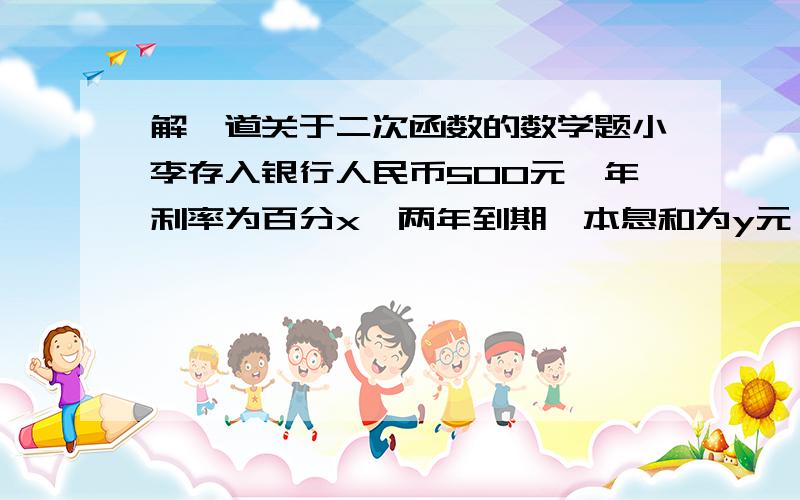 解一道关于二次函数的数学题小李存入银行人民币500元,年利率为百分x,两年到期,本息和为y元